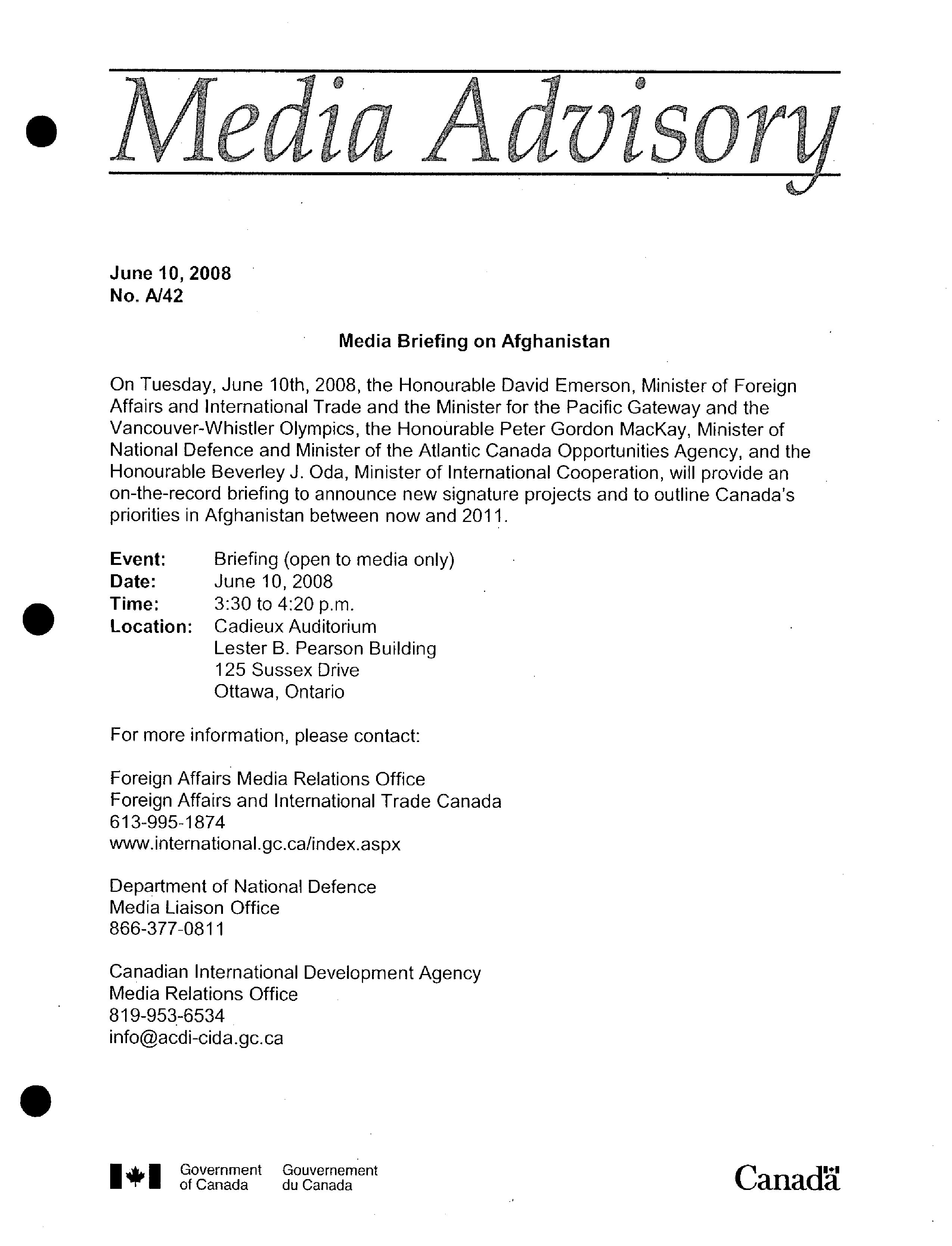 Media Advisory

June 10, 2008
No. A/42

Media Briefing on Afghanistan

On Tuesday, June 10th, 2008, the Honourable David Emerson, Minister of Foreign Affairs and International Trade and the Minister for the Pacific Gateway and the Vancouver-Whistler Olympics, the Honourable Peter Gordon MacKay, Minister of National Defence and Minister of the Atlantic Canada Opportunities Agency, and the Honourable Beverley J. Oda, Minister of International Cooperation, will provide an on-the-record briefing to announce new signature projects and to outline Canada's priorities in Afghanistan between now and 2011.

Event: Briefing (open to media only)
Date: June 10, 2008
Time: 3:30 to 4:20 p.m.
Location: Cadieux Auditorium
Lester B. Pearson Building
125 Sussex Drive
Ottawa, Ontario

For more information, please contact:

Foreign Affairs Media Relations Office
Foreign Affairs and International Trade Canada
613-995-1874
www.international.gc.ca/index.aspx

Department of National Defence
Media Liaison Office
866-377-0811

Canadian International Development Agency
Media Relations Office
819-953-6534
info@acdi-cida.gc.ca

Government of Canada Gouvernement du Canada

Canada